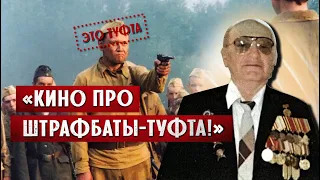 ЭТО ТУФТА

«КИНО ПРО ШТРАФБАТЫ-ТУФТА!»